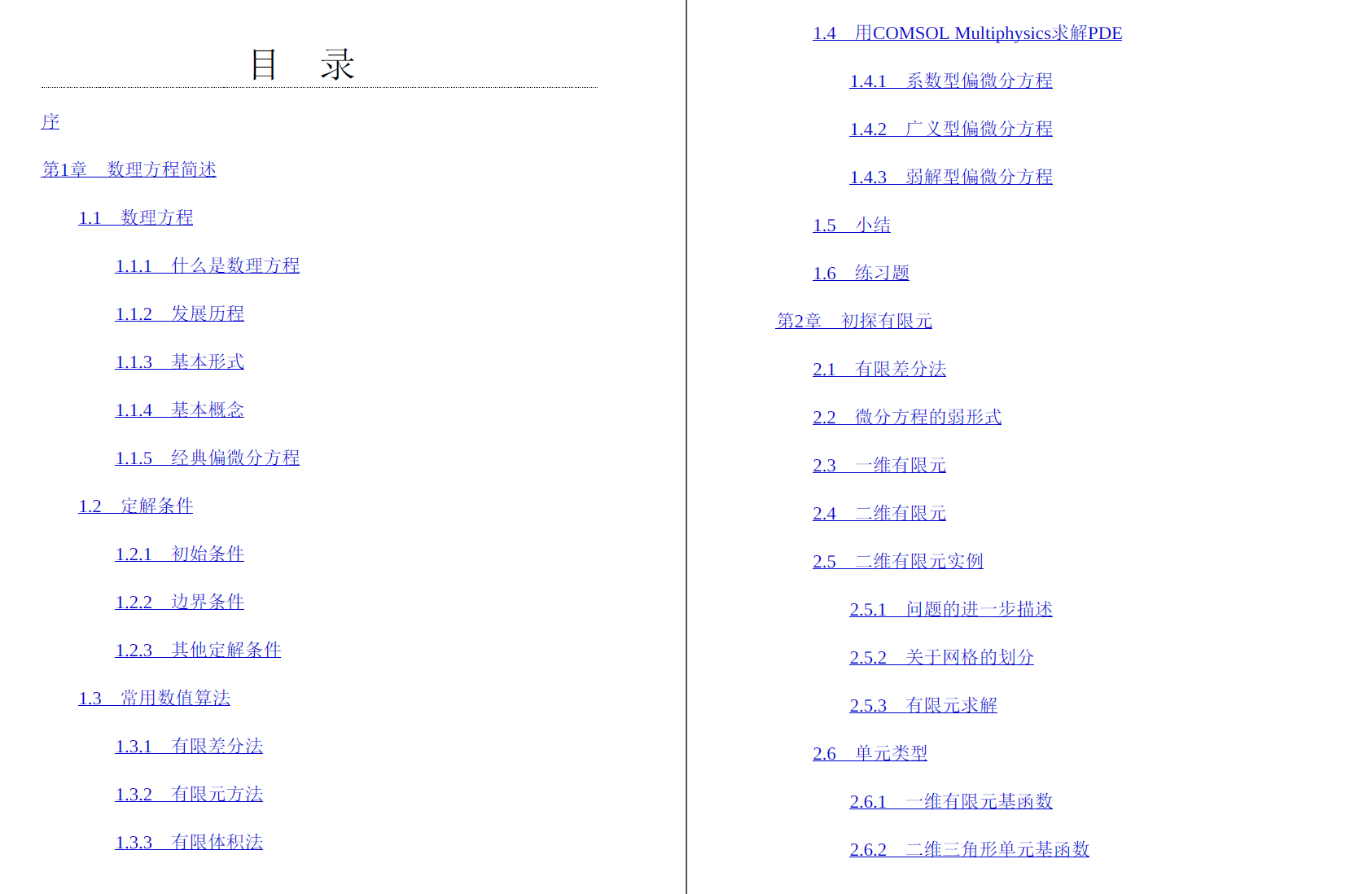 目　录

序

第1章　数理方程简述

1.1　数理方程

1.1.1　什么是数理方程

1.1.2　发展历程

1.1.3　基本形式

1.1.4　基本概念

1.1.5　经典偏微分方程

1.2　定解条件

1.2.1　初始条件

1.2.2　边界条件

1.2.3　其他定解条件

1.3　常用数值算法

1.3.1　有限差分法

1.3.2　有限元方法

1.3.3　有限体积法

1.4　用COMSOL Multiphysics求解PDE

1.4.1　系数型偏微分方程

1.4.2　广义型偏微分方程

1.4.3　弱解型偏微分方程

1.5　小结

1.6　练习题

第2章　初探有限元

2.1　有限差分法

2.2　微分方程的弱形式

2.3　一维有限元

2.4　二维有限元

2.5　二维有限元实例

2.5.1　问题的进一步描述

2.5.2　关于网格的划分

2.5.3　有限元求解

2.6　单元类型

2.6.1　一维有限元基函数

2.6.2　二维三角形单元基函数